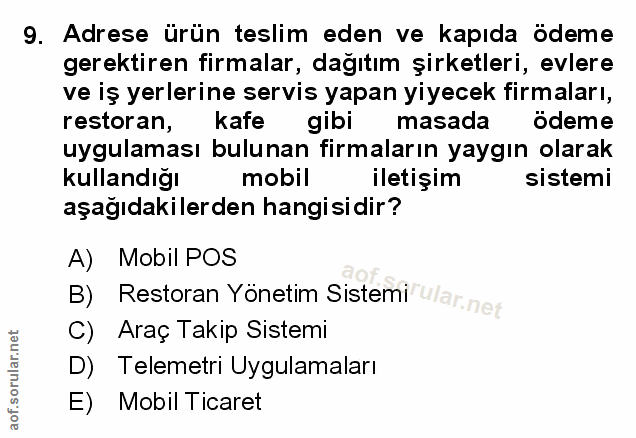 9. Adrese ürün teslim eden ve kapıda ödeme gerektiren firmalar, dağıtım şirketleri, evlere ve iş yerlerine servis yapan yiyecek firmaları, restoran, kafe gibi masada ödeme uygulaması bulunan firmaların yaygın olarak kullandığı mobil iletişim sistemi aşağıdakilerden hangisidir?

A) Mobil POS
B) Restoran Yönetim Sistemi
C) Araç Takip Sistemi
D) Telemetri Uygulamaları
E) Mobil Ticaret

aof.sorular.net